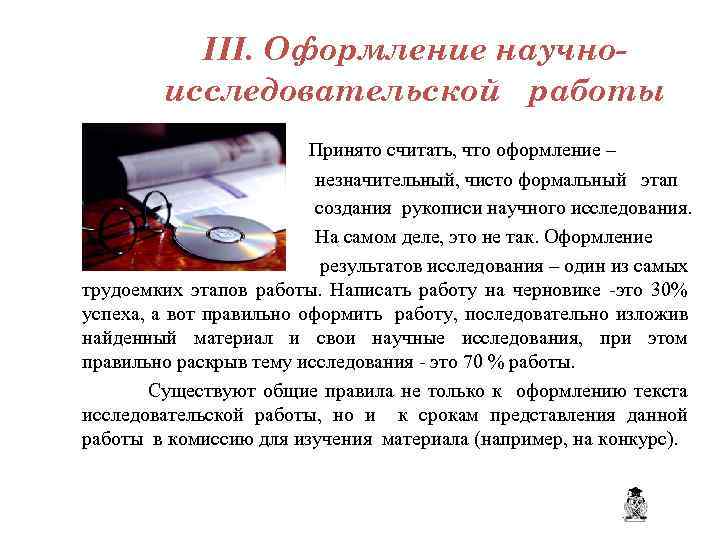 III. Оформление научно-исследовательской работы

Принято считать, что оформление – незначительный, чисто формальный этап создания рукописи научного исследования. На самом деле, это не так. Оформление результатов исследования – один из самых трудоемких этапов работы. Написать работу на черновике -это 30% успеха, а вот правильно оформить работу, последовательно изложив найденный материал и свои научные исследования, при этом правильно раскрыв тему исследования - это 70 % работы.

Существуют общие правила не только к оформлению текста исследовательской работы, но и к срокам представления данной работы в комиссию для изучения материала (например, на конкурс).